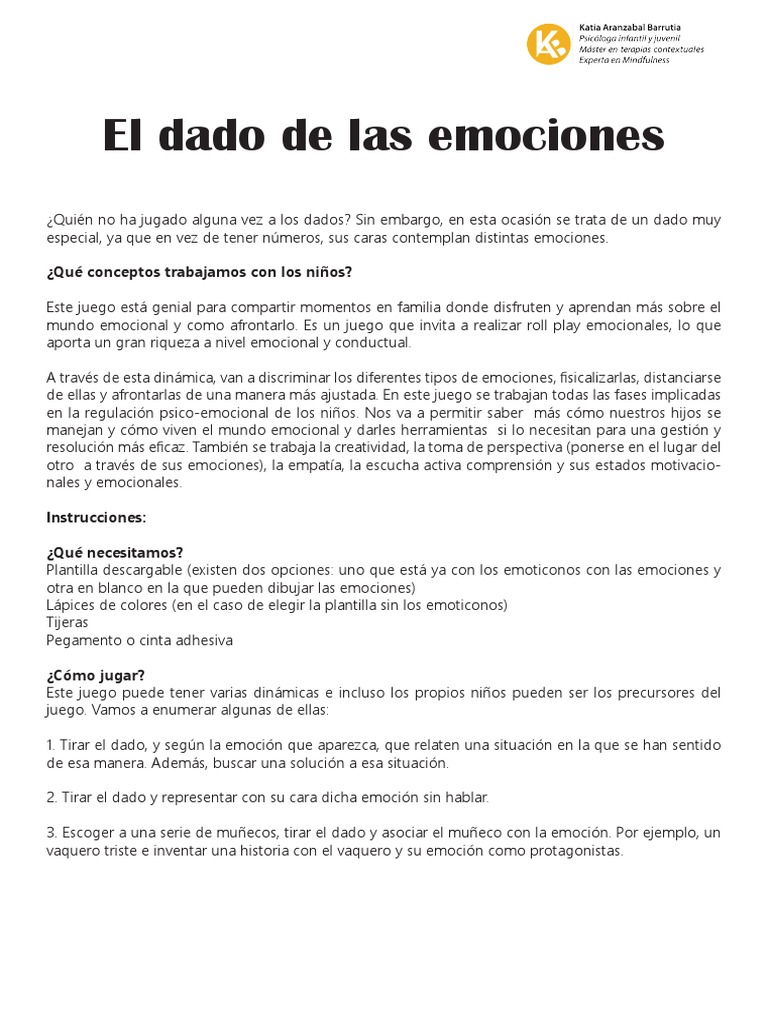 Katia Aranzabal Barrutia
Psicóloga infantil y juvenil
Máster en terapias contextuales
Experta en Mindfulness

El dado de las emociones

¿Quién no ha jugado alguna vez a los dados? Sin embargo, en esta ocasión se trata de un dado muy especial, ya que en vez de tener números, sus caras contemplan distintas emociones.

¿Qué conceptos trabajamos con los niños?

Este juego está genial para compartir momentos en familia donde disfruten y aprendan más sobre el mundo emocional y como afrontarlo. Es un juego que invita a realizar roll play emocionales, lo que aporta un gran riqueza a nivel emocional y conductual.

A través de esta dinámica, van a discriminar los diferentes tipos de emociones, fisicalizarlas, distanciarse de ellas y afrontarlas de una manera más ajustada. En este juego se trabajan todas las fases implicadas en la regulación psico-emocional de los niños. Nos va a permitir saber más cómo nuestros hijos se manejan y cómo viven el mundo emocional y darles herramientas si lo necesitan para una gestión y resolución más eficaz. También se trabaja la creatividad, la toma de perspectiva (ponerse en el lugar del otro a través de sus emociones), la empatía, la escucha activa comprensión y sus estados motivacionales y emocionales.

Instrucciones:

¿Qué necesitamos?
Plantilla descargable (existen dos opciones: uno que está ya con los emoticonos con las emociones y otra en blanco en la que pueden dibujar las emociones)
Lápices de colores (en el caso de elegir la plantilla sin los emoticonos)
Tijeras
Pegamento o cinta adhesiva

¿Cómo jugar?
Este juego puede tener varias dinámicas e incluso los propios niños pueden ser los precursores del juego. Vamos a enumerar algunas de ellas:

1. Tirar el dado, y según la emoción que aparezca, que relaten una situación en la que se han sentido de esa manera. Además, buscar una solución a esa situación.

2. Tirar el dado y representar con su cara dicha emoción sin hablar.

3. Escoger a una serie de muñecos, tirar el dado y asociar el muñeco con la emoción. Por ejemplo, un vaquero triste e inventar una historia con el vaquero y su emoción como protagonistas.